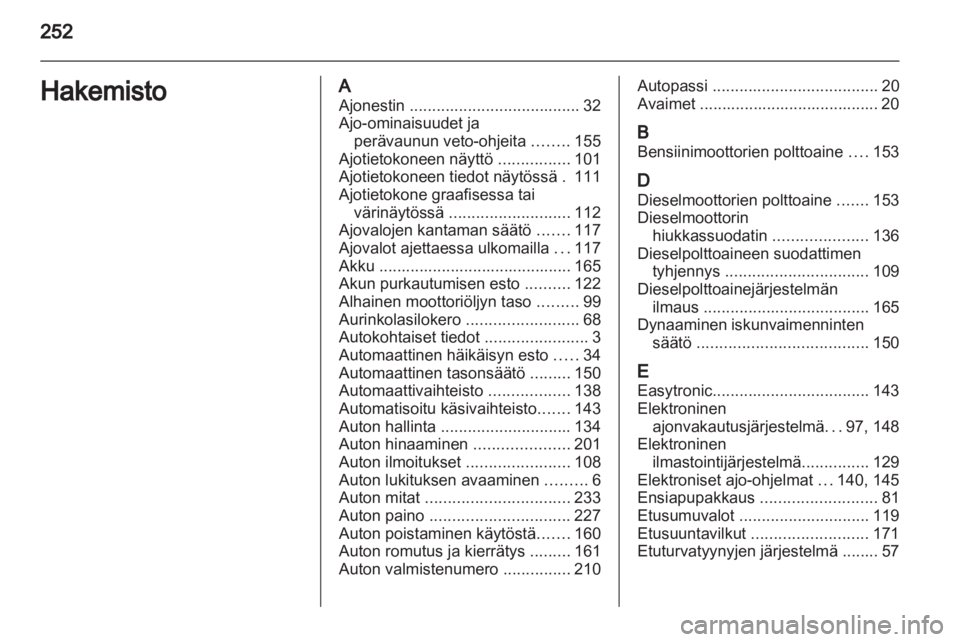 252

Hakemisto

A
Ajonestin ..................................... 32
Ajo-ominaisuudet ja perävaunun veto-ohjeita ........ 155
Ajotietokoneen näyttö ................ 101
Ajotietokoneen tiedot näytössä . 111
Ajotietokone graafisessa tai värinäytössä ........................... 112
Ajovalojen kantaman säätö ....... 117
Ajovalot ajettaessa ulkomailla ... 117
Akku ........................................... 165
Akun purkautumisen esto .......... 122
Alhainen moottoriöljyn taso ......... 99
Aurinkolasilokero ......................... 68
Autokohtaiset tiedot ....................... 3
Automaattinen häikäisyn esto ..... 34
Automaattinen tasonsäätö ......... 150
Automaattivaihteisto .................. 138
Automatisoitu käsivaihteisto....... 143
Auton hallinta ............................. 134
Auton hinaaminen ..................... 201
Auton ilmoitukset ....................... 108
Auton lukituksen avaaminen ......... 6
Auton mitat ................................ 233
Auton paino ............................... 227
Auton poistaminen käytöstä....... 160
Auton romutus ja kierrätys ......... 161
Auton valmistenumero ............... 210

Autopassi ..................................... 20
Avaimet ........................................ 20

B
Bensiinimoottorien polttoaine .... 153

D
Dieselmoottorien polttoaine ....... 153
Dieselmoottorin hiukkassuodatin ..................... 136
Dieselpolttoaineen suodattimen tyhjennys ................................ 109
Dieselpolttoainejärjestelmän ilmaus ..................................... 165
Dynaaminen iskunvaimenninten säätö ...................................... 150

E
Easytronic................................... 143
Elektroninen ajonvakautusjärjestelmä. . . 97, 148
Elektroninen ilmastointijärjestelmä............... 129
Elektroniset ajo-ohjelmat ... 140, 145
Ensiapupakkaus .......................... 81
Etusumuvalot ............................. 119
Etusuuntavilkut .......................... 171
Etuturvatyynyjen järjestelmä ........ 57

carmanualsonline.info